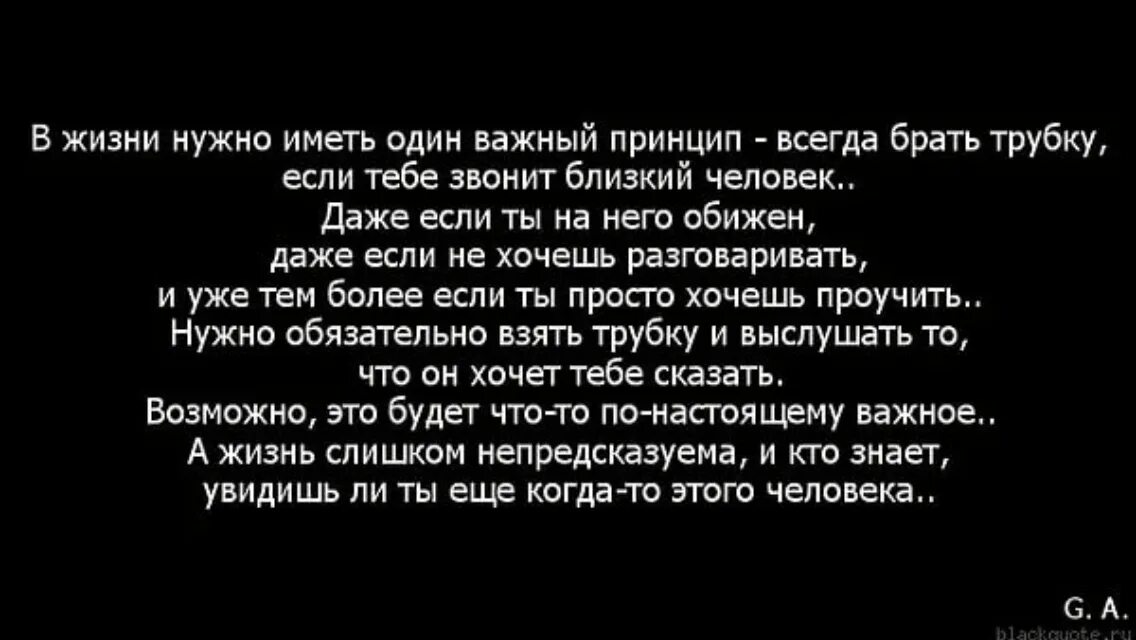 В жизни нужно иметь один важный принцип - всегда брать трубку, если тебе звонит близкий человек..
Даже если ты на него обижен,
даже если не хочешь разговаривать,
и уже тем более если ты просто хочешь проучить..
Нужно обязательно взять трубку и выслушать то, что он хочет тебе сказать.
Возможно, это будет что-то по-настоящему важное..
А жизнь слишком непредсказуема, и кто знает, увидишь ли ты еще когда-то этого человека..

G. A.

blackquote.ru